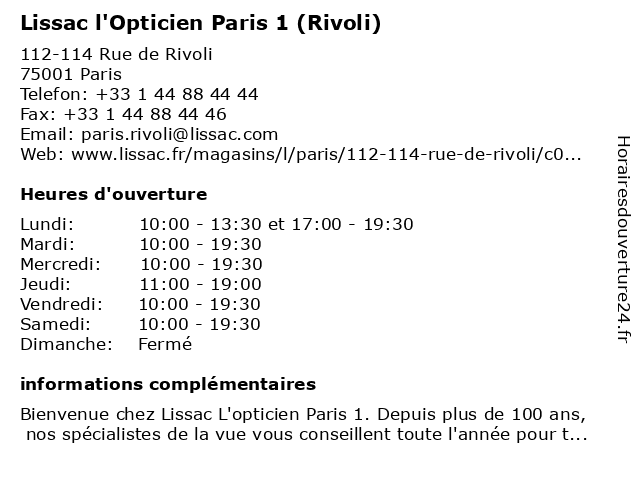 Lissac l'Opticien Paris 1 (Rivoli)

112-114 Rue de Rivoli
75001 Paris
Telefon: +33 1 44 88 44 44
Fax: +33 1 44 88 44 46
Email: paris.rivoli@lissac.com
Web: www.lissac.fr/magasins/l/paris/112-114-rue-de-rivoli/c0...

Heures d'ouverture

| | |
|---|---|
| Lundi: | 10:00 - 13:30 et 17:00 - 19:30 |
| Mardi: | 10:00 - 19:30 |
| Mercredi: | 10:00 - 19:30 |
| Jeudi: | 11:00 - 19:00 |
| Vendredi: | 10:00 - 19:30 |
| Samedi: | 10:00 - 19:30 |
| Dimanche: | Fermé |

informations complémentaires

Bienvenue chez Lissac L'opticien Paris 1. Depuis plus de 100 ans, nos spécialistes de la vue vous conseillent toute l'année pour t...

Horairesdouverture24.fr